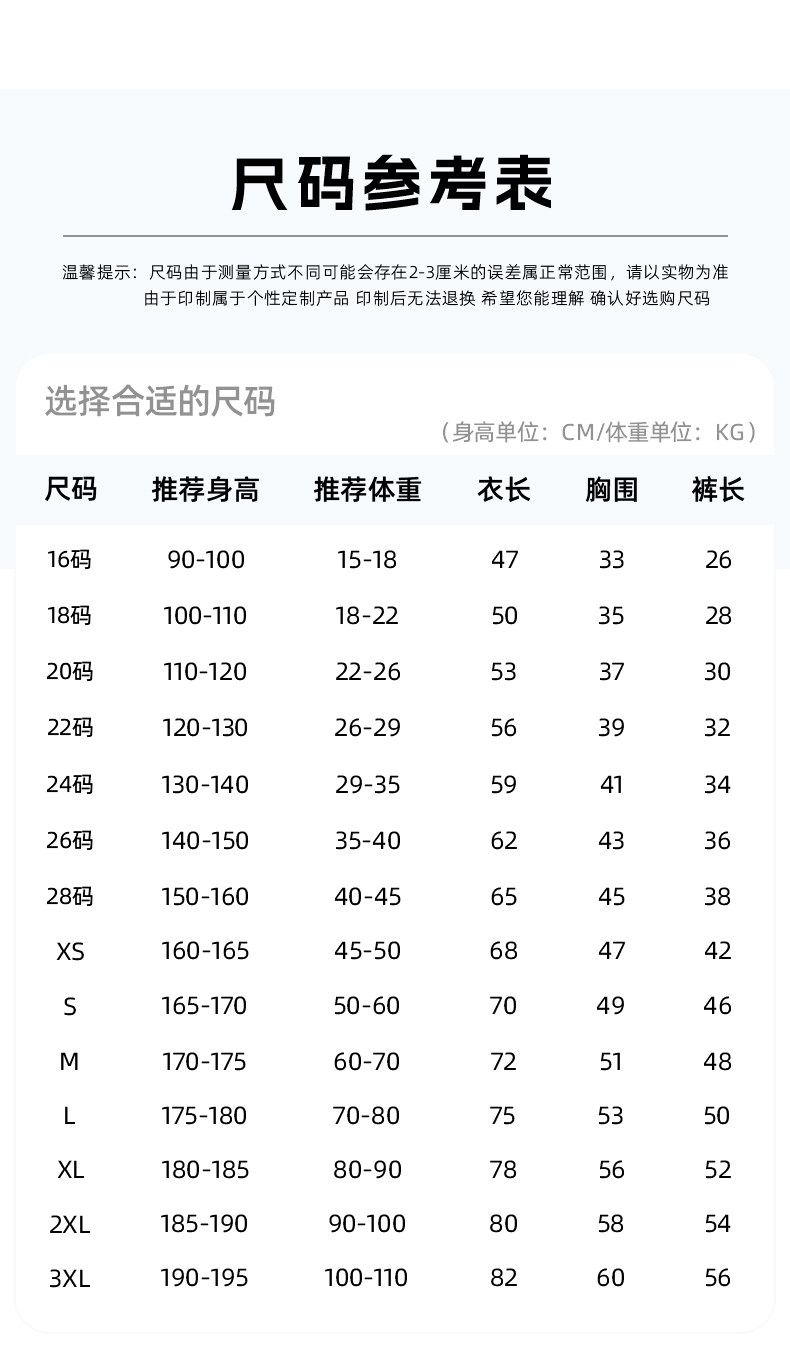 尺码参考表

温馨提示：尺码由于测量方式不同可能会存在2-3厘米的误差属正常范围，请以实物为准
由于印制属于个性定制产品 印制后无法退换 希望您能理解 确认好选购尺码

选择合适的尺码
（身高单位：CM/体重单位：KG）

| 尺码 | 推荐身高 | 推荐体重 | 衣长 | 胸围 | 裤长 |
|---|---|---|---|---|---|
| 16码 | 90-100 | 15-18 | 47 | 33 | 26 |
| 18码 | 100-110 | 18-22 | 50 | 35 | 28 |
| 20码 | 110-120 | 22-26 | 53 | 37 | 30 |
| 22码 | 120-130 | 26-29 | 56 | 39 | 32 |
| 24码 | 130-140 | 29-35 | 59 | 41 | 34 |
| 26码 | 140-150 | 35-40 | 62 | 43 | 36 |
| 28码 | 150-160 | 40-45 | 65 | 45 | 38 |
| XS | 160-165 | 45-50 | 68 | 47 | 42 |
| S | 165-170 | 50-60 | 70 | 49 | 46 |
| M | 170-175 | 60-70 | 72 | 51 | 48 |
| L | 175-180 | 70-80 | 75 | 53 | 50 |
| XL | 180-185 | 80-90 | 78 | 56 | 52 |
| 2XL | 185-190 | 90-100 | 80 | 58 | 54 |
| 3XL | 190-195 | 100-110 | 82 | 60 | 56 |